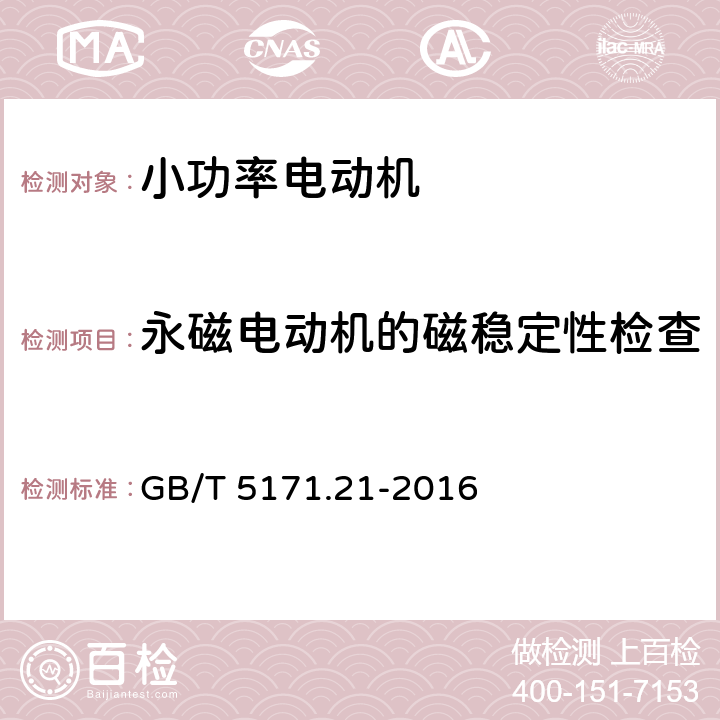 MA CNAS AL ilac-MRA

检测对象：小功率电动机

检测项目：永磁电动机的磁稳定性检查

检测标准：GB/T 5171.21-2016

百检
Baijiantest.com

做检测 上百检
400-151-7153